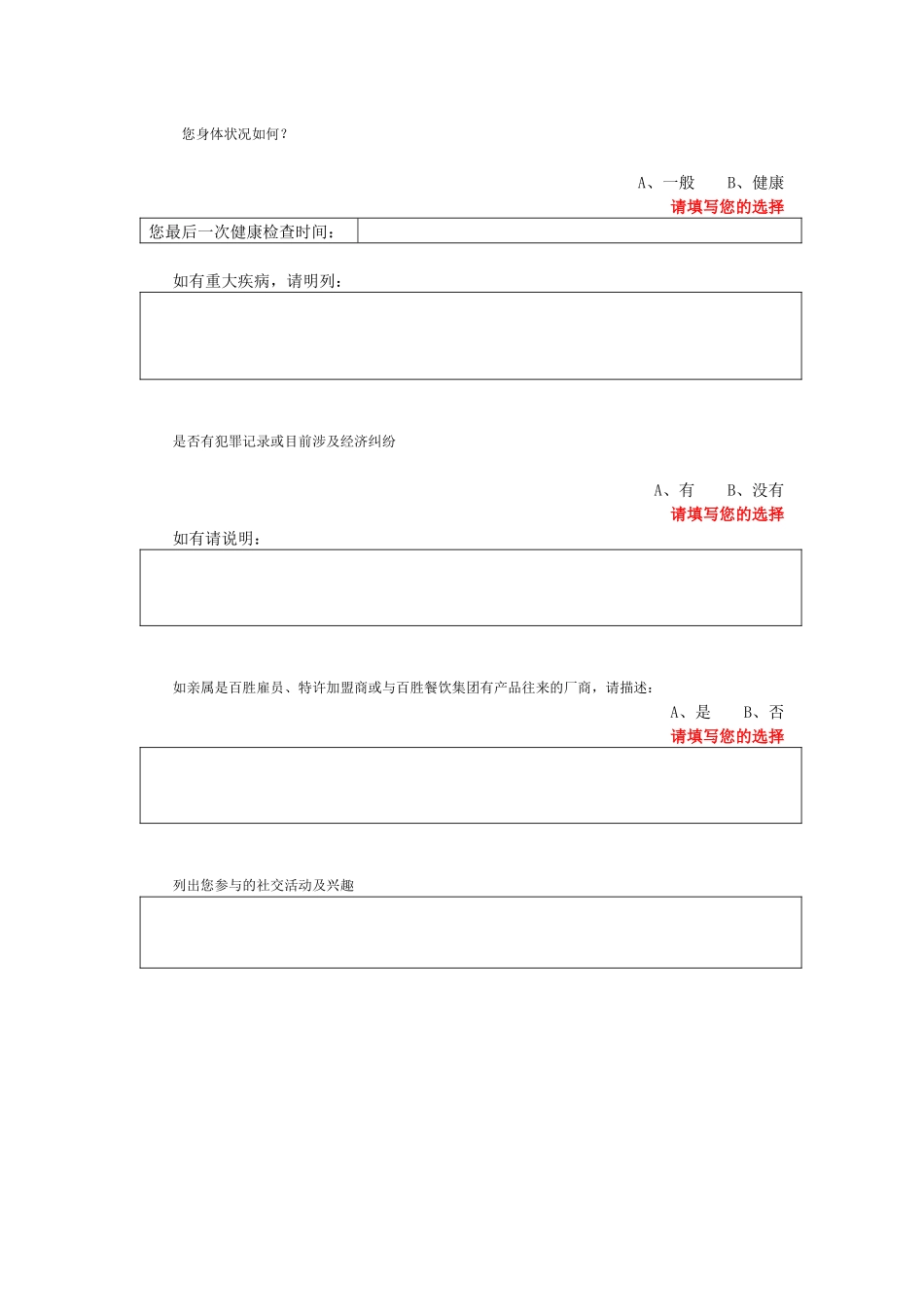 您身体状况如何？

A、一般　　B、健康
请填写您的选择

| 您最后一次健康检查时间： | |
|---|---|

如有重大疾病，请明列：

是否有犯罪记录或目前涉及经济纠纷

A、有　　B、没有
请填写您的选择

如有请说明：

如亲属是百胜雇员、特许加盟商或与百胜餐饮集团有产品往来的厂商，请描述：

A、是　　B、否
请填写您的选择

列出您参与的社交活动及兴趣